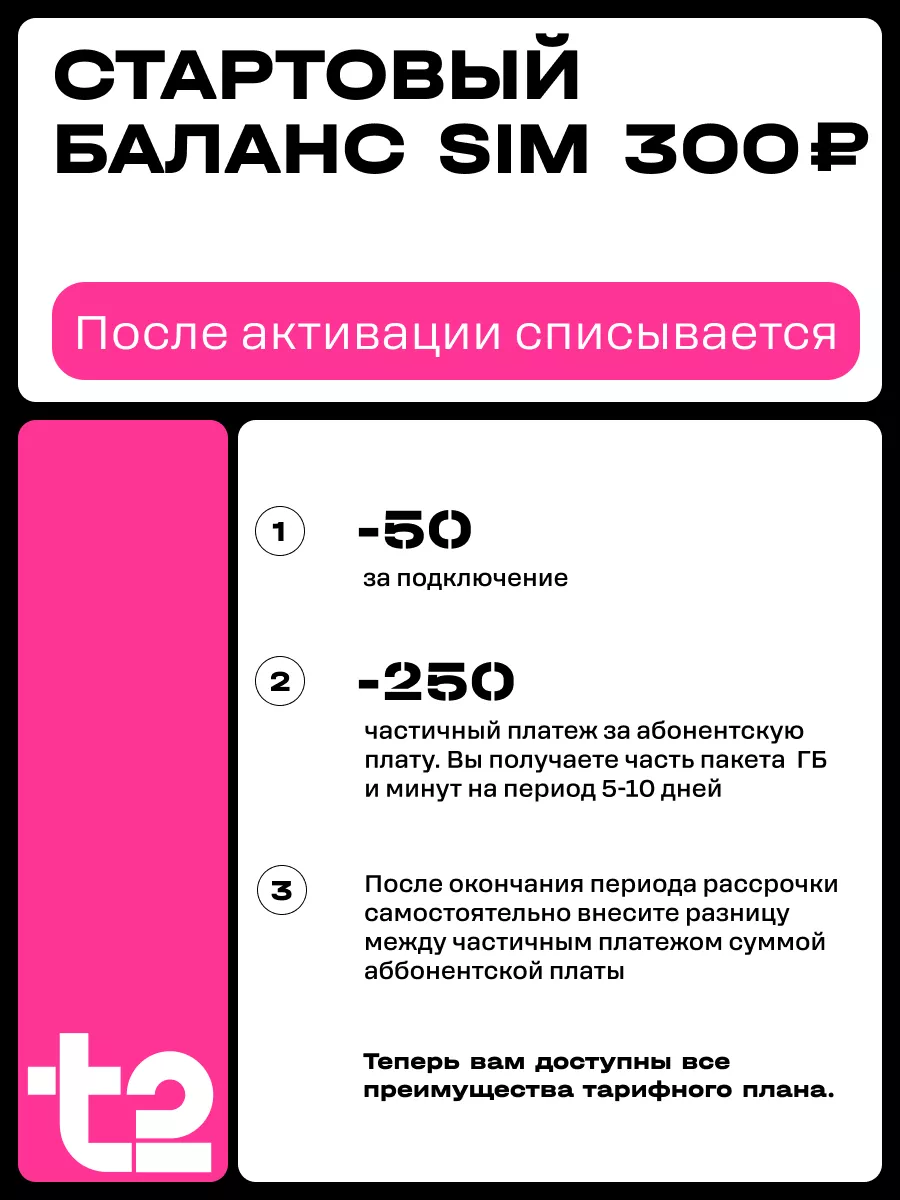 СТАРТОВЫЙ БАЛАНС SIM 300₽

После активации списывается

1

-50

за подключение

2

-250

частичный платеж за абонентскую плату. Вы получаете часть пакета ГБ и минут на период 5-10 дней

3

После окончания периода рассрочки самостоятельно внесите разницу между частичным платежом суммой аббонентской платы

Теперь вам доступны все преимущества тарифного плана.

t2